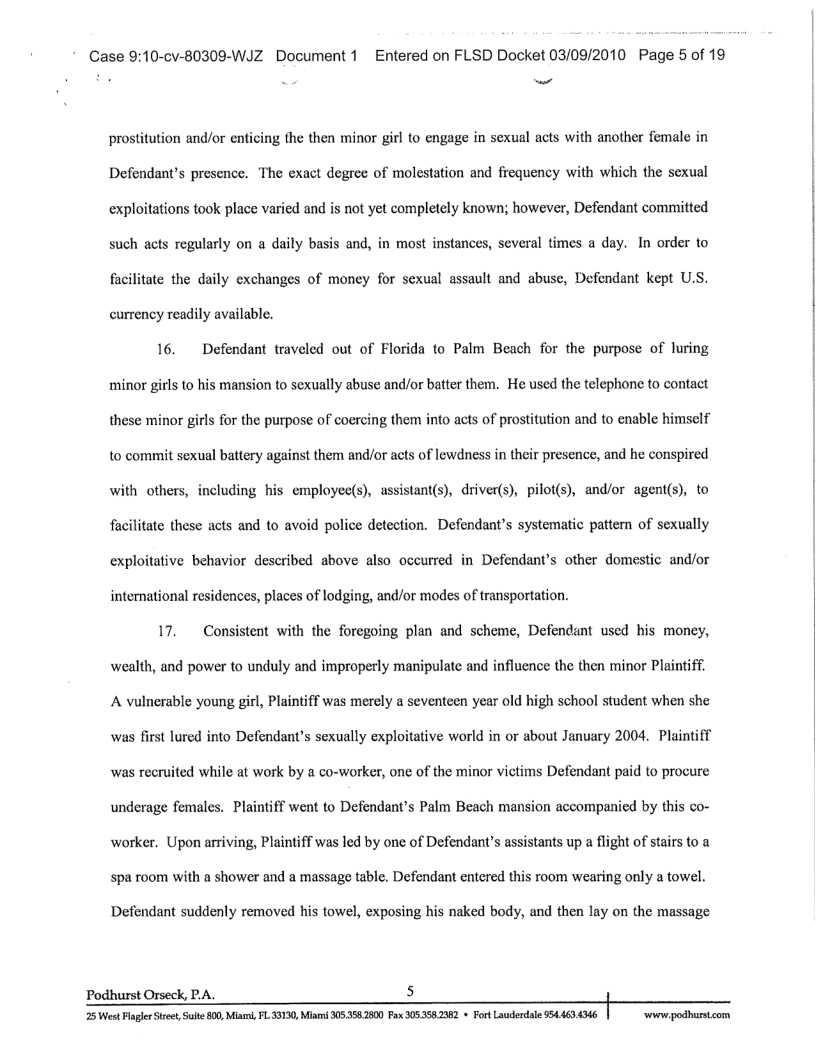 Case 9:10-cv-80309-WJZ Document 1 Entered on FLSD Docket 03/09/2010 Page 5 of 19

prostitution and/or enticing the then minor girl to engage in sexual acts with another female in Defendant's presence. The exact degree of molestation and frequency with which the sexual exploitations took place varied and is not yet completely known; however, Defendant committed such acts regularly on a daily basis and, in most instances, several times a day. In order to facilitate the daily exchanges of money for sexual assault and abuse, Defendant kept U.S. currency readily available.

16. Defendant traveled out of Florida to Palm Beach for the purpose of luring minor girls to his mansion to sexually abuse and/or batter them. He used the telephone to contact these minor girls for the purpose of coercing them into acts of prostitution and to enable himself to commit sexual battery against them and/or acts of lewdness in their presence, and he conspired with others, including his employee(s), assistant(s), driver(s), pilot(s), and/or agent(s), to facilitate these acts and to avoid police detection. Defendant's systematic pattern of sexually exploitative behavior described above also occurred in Defendant's other domestic and/or international residences, places of lodging, and/or modes of transportation.

17. Consistent with the foregoing plan and scheme, Defendant used his money, wealth, and power to unduly and improperly manipulate and influence the then minor Plaintiff. A vulnerable young girl, Plaintiff was merely a seventeen year old high school student when she was first lured into Defendant's sexually exploitative world in or about January 2004. Plaintiff was recruited while at work by a co-worker, one of the minor victims Defendant paid to procure underage females. Plaintiff went to Defendant's Palm Beach mansion accompanied by this co-worker. Upon arriving, Plaintiff was led by one of Defendant's assistants up a flight of stairs to a spa room with a shower and a massage table. Defendant entered this room wearing only a towel. Defendant suddenly removed his towel, exposing his naked body, and then lay on the massage

Podhurst Orseck, P.A. 5

25 West Flagler Street, Suite 800, Miami, FL 33130, Miami 305.358.2800 Fax 305.358.2382 • Fort Lauderdale 954.463.4346 www.podhurst.com